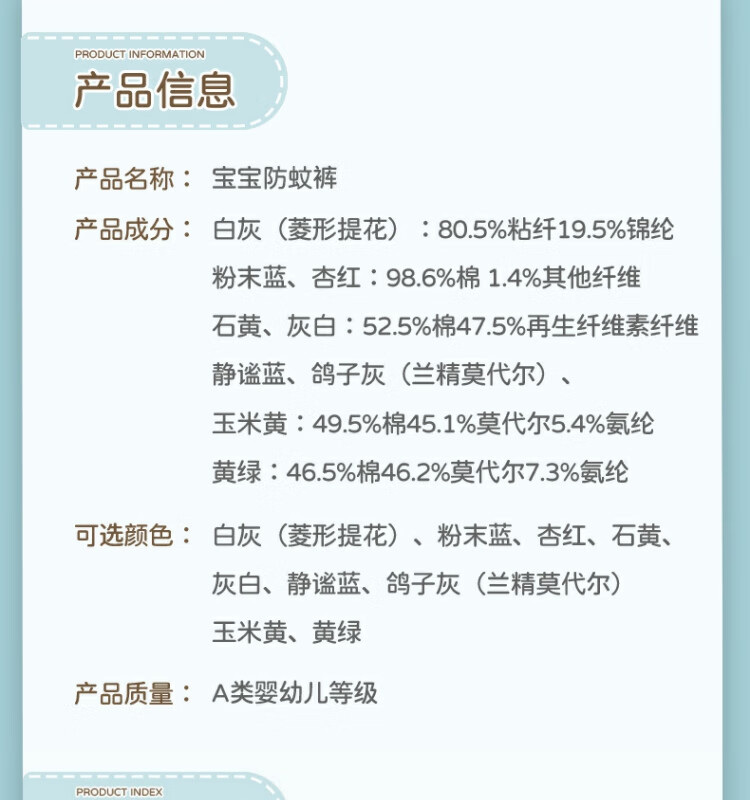 PRODUCT INFORMATION
产品信息

产品名称： 宝宝防蚊裤

产品成分： 白灰（菱形提花）：80.5%粘纤19.5%锦纶
粉末蓝、杏红：98.6%棉 1.4%其他纤维
石黄、灰白：52.5%棉47.5%再生纤维素纤维
静谧蓝、鸽子灰（兰精莫代尔）、
玉米黄：49.5%棉45.1%莫代尔5.4%氨纶
黄绿：46.5%棉46.2%莫代尔7.3%氨纶

可选颜色： 白灰（菱形提花）、粉末蓝、杏红、石黄、灰白、静谧蓝、鸽子灰（兰精莫代尔）
玉米黄、黄绿

产品质量： A类婴幼儿等级

PRODUCT INDEX